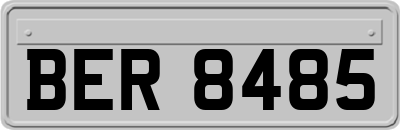 BER 8485